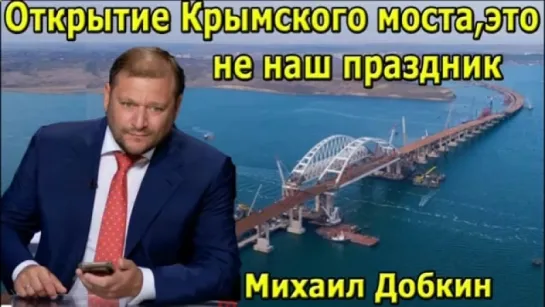 Открытие Крымского моста,это не наш праздник

Михаил Добкин